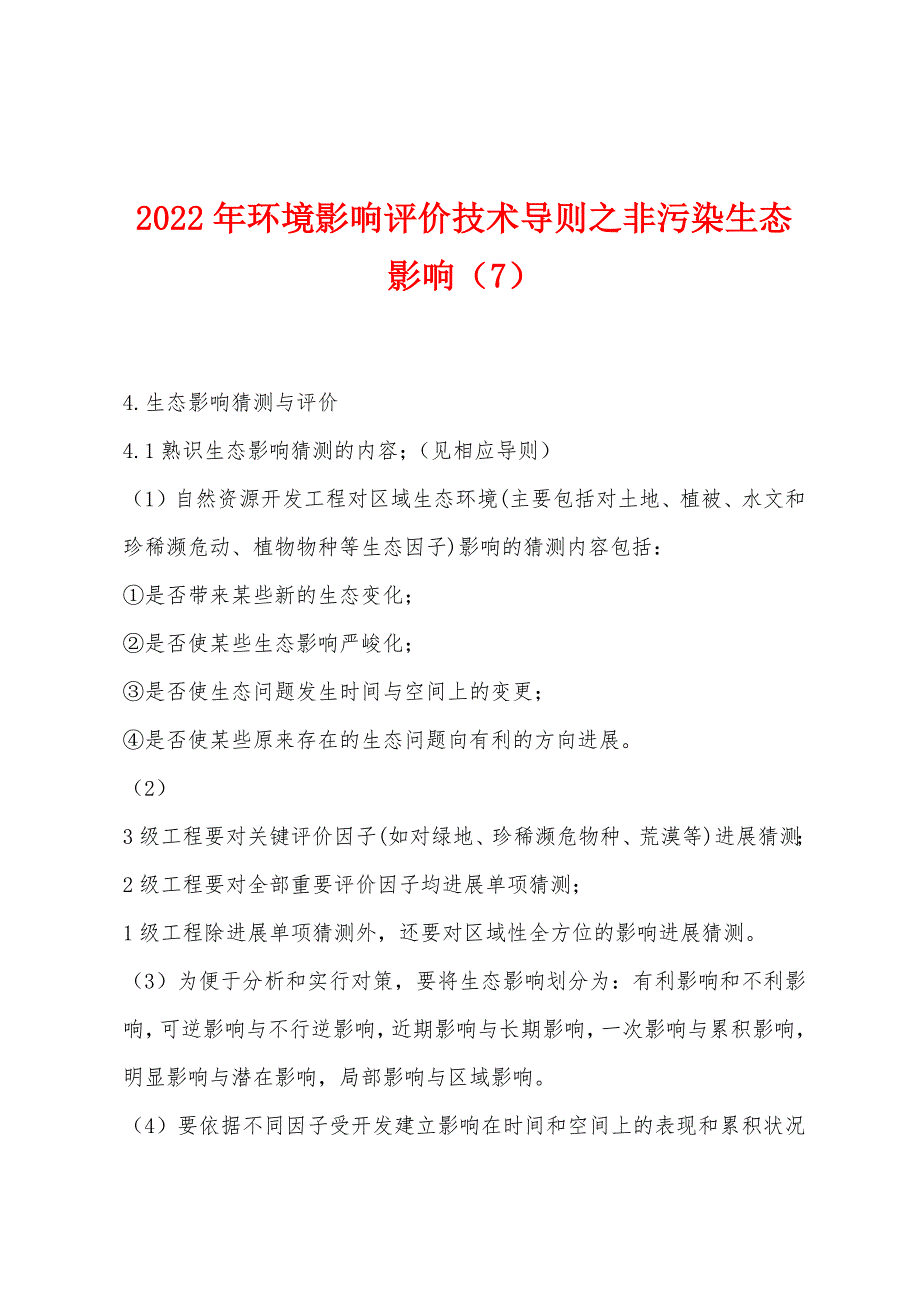 2022年环境影响评价技术导则之非污染生态影响（7）

4.生态影响猜测与评价

4.1熟识生态影响猜测的内容；（见相应导则）

（1）自然资源开发工程对区域生态环境(主要包括对土地、植被、水文和珍稀濒危动、植物物种等生态因子)影响的猜测内容包括：

①是否带来某些新的生态变化；

②是否使某些生态影响严峻化；

③是否使生态问题发生时间与空间上的变更；

④是否使某些原来存在的生态问题向有利的方向进展。

（2）

3级工程要对关键评价因子(如对绿地、珍稀濒危物种、荒漠等)进展猜测；

2级工程要对全部重要评价因子均进展单项猜测；

1级工程除进展单项猜测外，还要对区域性全方位的影响进展猜测。

（3）为便于分析和实行对策，要将生态影响划分为：有利影响和不利影响，可逆影响与不行逆影响，近期影响与长期影响，一次影响与累积影响，明显影响与潜在影响，局部影响与区域影响。

（4）要依据不同因子受开发建立影响在时间和空间上的表现和累积状况